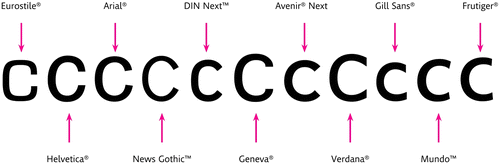 Eurostile® Arial® DIN Next™ Avenir® Next Gill Sans® Frutiger®

c c c c c c c c c c c

Helvetica® News Gothic™ Geneva® Verdana® Mundo™